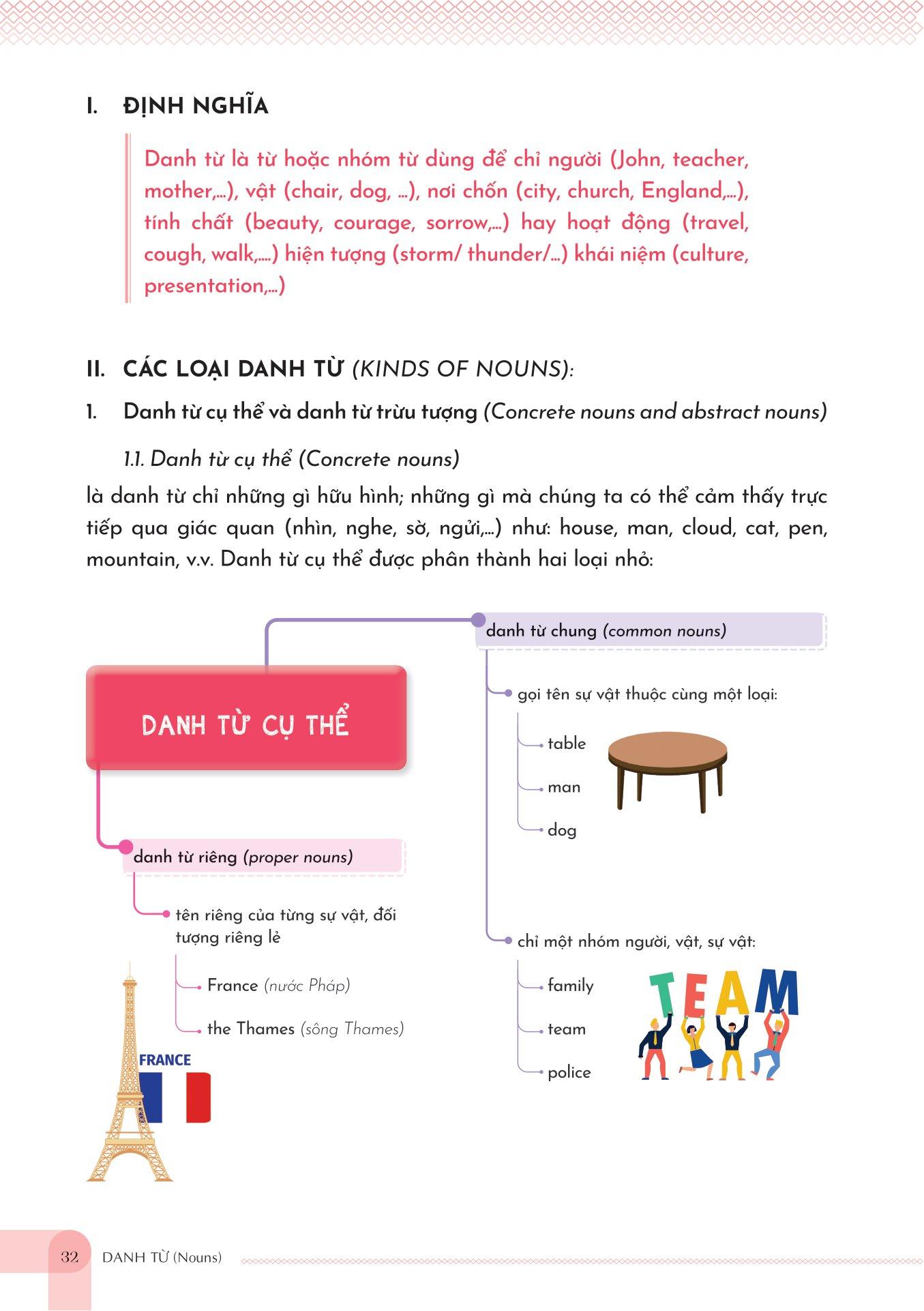 I. ĐỊNH NGHĨA

Danh từ là từ hoặc nhóm từ dùng để chỉ người (John, teacher, mother,...), vật (chair, dog, ...), nơi chốn (city, church, England,...), tính chất (beauty, courage, sorrow,...) hay hoạt động (travel, cough, walk,....) hiện tượng (storm/ thunder/...) khái niệm (culture, presentation,...)

II. CÁC LOẠI DANH TỪ (KINDS OF NOUNS):

1. Danh từ cụ thể và danh từ trừu tượng (Concrete nouns and abstract nouns)

1.1. Danh từ cụ thể (Concrete nouns)

là danh từ chỉ những gì hữu hình; những gì mà chúng ta có thể cảm thấy trực tiếp qua giác quan (nhìn, nghe, sờ, ngửi,...) như: house, man, cloud, cat, pen, mountain, v.v. Danh từ cụ thể được phân thành hai loại nhỏ:

DANH TỪ CỤ THỂ

danh từ chung (common nouns)

gọi tên sự vật thuộc cùng một loại:

table

man

dog

chỉ một nhóm người, vật, sự vật:

family

team

police

TEAM

danh từ riêng (proper nouns)

tên riêng của từng sự vật, đối tượng riêng lẻ

France (nước Pháp)

the Thames (sông Thames)

FRANCE

32 DANH TỪ (Nouns)